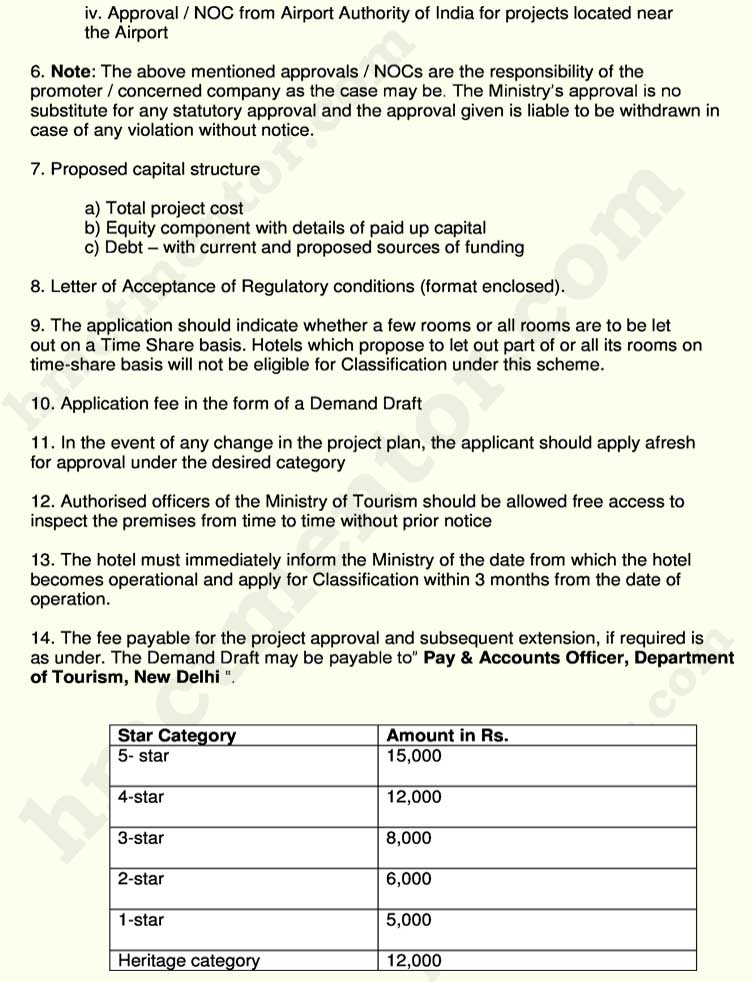 iv. Approval / NOC from Airport Authority of India for projects located near the Airport

6. Note: The above mentioned approvals / NOCs are the responsibility of the promoter / concerned company as the case may be. The Ministry's approval is no substitute for any statutory approval and the approval given is liable to be withdrawn in case of any violation without notice.

7. Proposed capital structure

a) Total project cost
b) Equity component with details of paid up capital
c) Debt – with current and proposed sources of funding

8. Letter of Acceptance of Regulatory conditions (format enclosed).

9. The application should indicate whether a few rooms or all rooms are to be let out on a Time Share basis. Hotels which propose to let out part of or all its rooms on time-share basis will not be eligible for Classification under this scheme.

10. Application fee in the form of a Demand Draft

11. In the event of any change in the project plan, the applicant should apply afresh for approval under the desired category

12. Authorised officers of the Ministry of Tourism should be allowed free access to inspect the premises from time to time without prior notice

13. The hotel must immediately inform the Ministry of the date from which the hotel becomes operational and apply for Classification within 3 months from the date of operation.

14. The fee payable for the project approval and subsequent extension, if required is as under. The Demand Draft may be payable to" Pay & Accounts Officer, Department of Tourism, New Delhi ".

| Star Category | Amount in Rs. |
|---|---|
| 5- star | 15,000 |
| 4-star | 12,000 |
| 3-star | 8,000 |
| 2-star | 6,000 |
| 1-star | 5,000 |
| Heritage category | 12,000 |

hrmentor.com